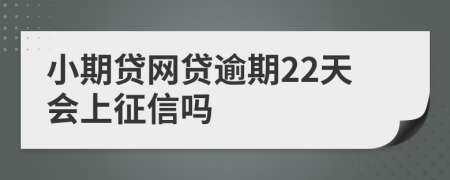 小期贷网贷逾期22天会上征信吗